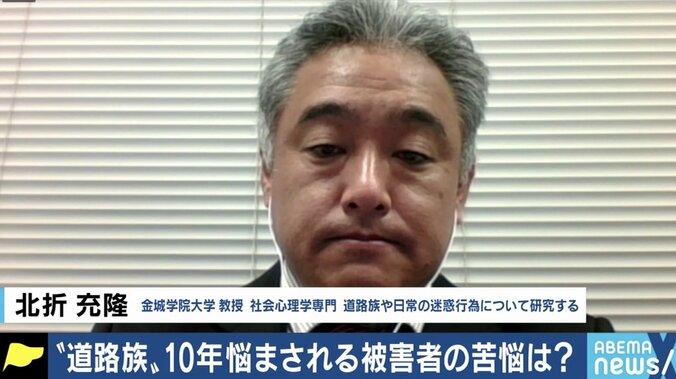 北折 充隆 金城学院大学 教授 社会心理学専門 道路族や日常の迷惑行為について研究する

〝道路族〟10年悩まされる被害者の苦悩は？

ABEMA news